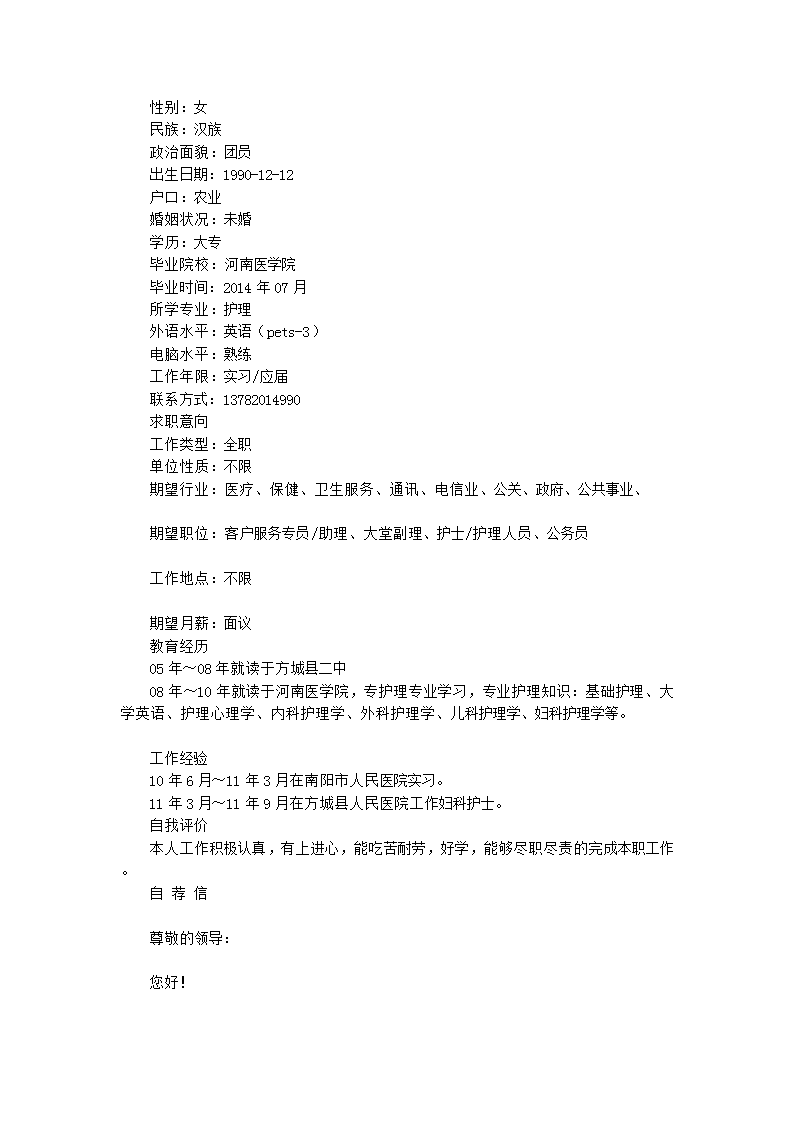 性别：女
民族：汉族
政治面貌：团员
出生日期：1990-12-12
户口：农业
婚姻状况：未婚
学历：大专
毕业院校：河南医学院
毕业时间：2014 年 07 月
所学专业：护理
外语水平：英语（pets-3）
电脑水平：熟练
工作年限：实习/应届
联系方式：13782014990
求职意向
工作类型：全职
单位性质：不限
期望行业：医疗、保健、卫生服务、通讯、电信业、公关、政府、公共事业、

期望职位：客户服务专员/助理、大堂副理、护士/护理人员、公务员

工作地点：不限

期望月薪：面议
教育经历
05 年～08 年就读于方城县二中
08 年～10 年就读于河南医学院，专护理专业学习，专业护理知识：基础护理、大学英语、护理心理学、内科护理学、外科护理学、儿科护理学、妇科护理学等。

工作经验
10 年 6 月～11 年 3 月在南阳市人民医院实习。
11 年 3 月～11 年 9 月在方城县人民医院工作妇科护士。
自我评价
本人工作积极认真，有上进心，能吃苦耐劳，好学，能够尽职尽责的完成本职工作。
自 荐 信

尊敬的领导：

您好！